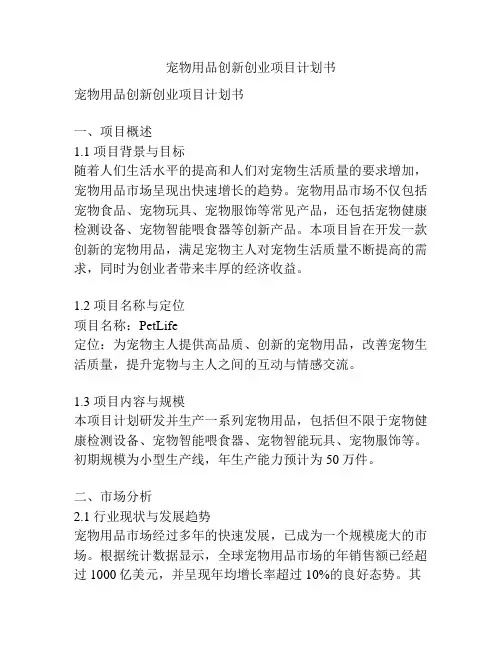 宠物用品创新创业项目计划书

宠物用品创新创业项目计划书

一、项目概述
1.1 项目背景与目标
随着人们生活水平的提高和人们对宠物生活质量的要求增加，宠物用品市场呈现出快速增长的趋势。宠物用品市场不仅包括宠物食品、宠物玩具、宠物服饰等常见产品，还包括宠物健康检测设备、宠物智能喂食器等创新产品。本项目旨在开发一款创新的宠物用品，满足宠物主人对宠物生活质量不断提高的需求，同时为创业者带来丰厚的经济收益。

1.2 项目名称与定位
项目名称：PetLife
定位：为宠物主人提供高品质、创新的宠物用品，改善宠物生活质量，提升宠物与主人之间的互动与情感交流。

1.3 项目内容与规模
本项目计划研发并生产一系列宠物用品，包括但不限于宠物健康检测设备、宠物智能喂食器、宠物智能玩具、宠物服饰等。初期规模为小型生产线，年生产能力预计为 50 万件。

二、市场分析
2.1 行业现状与发展趋势
宠物用品市场经过多年的快速发展，已成为一个规模庞大的市场。根据统计数据显示，全球宠物用品市场的年销售额已经超过 1000 亿美元，并呈现年均增长率超过 10%的良好态势。其